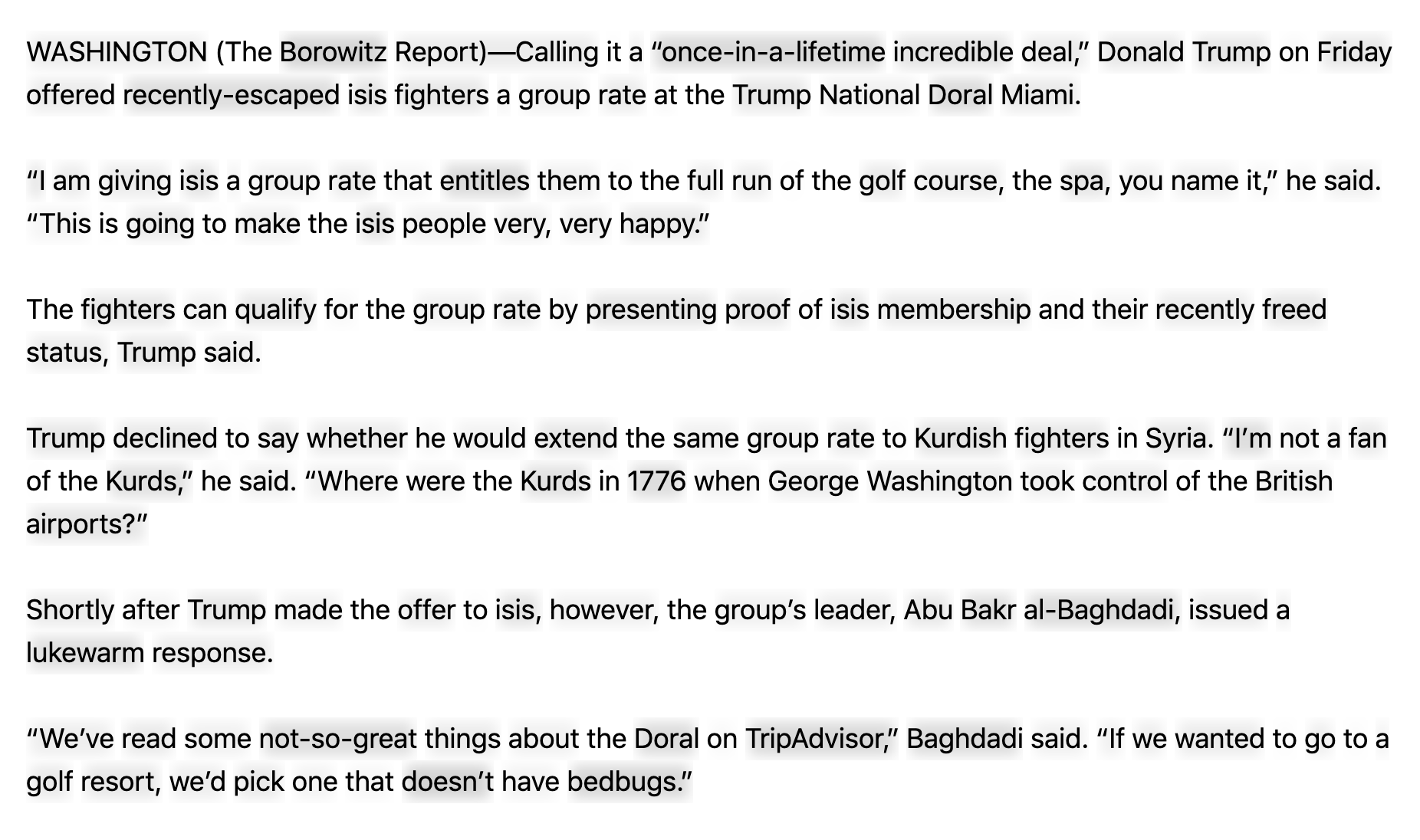 WASHINGTON (The Borowitz Report)—Calling it a "once-in-a-lifetime incredible deal," Donald Trump on Friday offered recently-escaped isis fighters a group rate at the Trump National Doral Miami.

"I am giving isis a group rate that entitles them to the full run of the golf course, the spa, you name it," he said. "This is going to make the isis people very, very happy."

The fighters can qualify for the group rate by presenting proof of isis membership and their recently freed status, Trump said.

Trump declined to say whether he would extend the same group rate to Kurdish fighters in Syria. "I'm not a fan of the Kurds," he said. "Where were the Kurds in 1776 when George Washington took control of the British airports?"

Shortly after Trump made the offer to isis, however, the group's leader, Abu Bakr al-Baghdadi, issued a lukewarm response.

"We've read some not-so-great things about the Doral on TripAdvisor," Baghdadi said. "If we wanted to go to a golf resort, we'd pick one that doesn't have bedbugs."